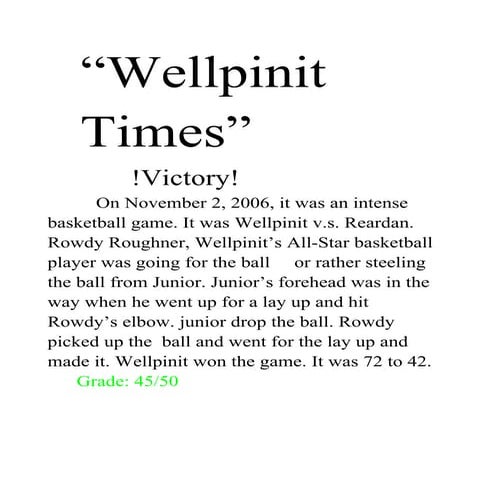 “Wellpinit Times”

!Victory!

On November 2, 2006, it was an intense basketball game. It was Wellpinit v.s. Reardan. Rowdy Roughner, Wellpinit’s All-Star basketball player was going for the ball or rather steeling the ball from Junior. Junior’s forehead was in the way when he went up for a lay up and hit Rowdy’s elbow. junior drop the ball. Rowdy picked up the ball and went for the lay up and made it. Wellpinit won the game. It was 72 to 42.

Grade: 45/50